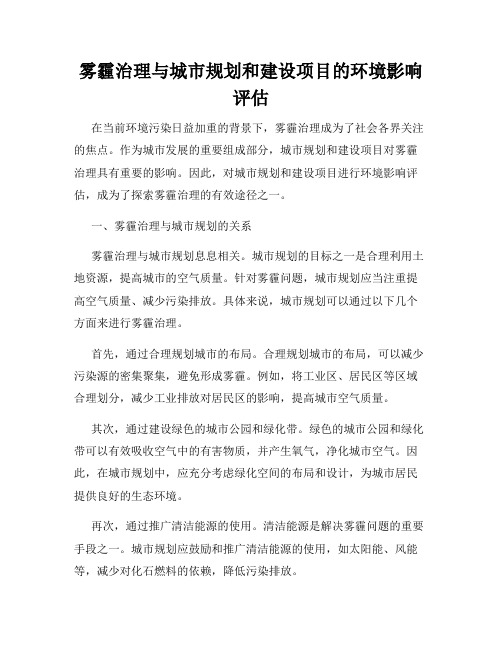 雾霾治理与城市规划和建设项目的环境影响评估

在当前环境污染日益加重的背景下，雾霾治理成为了社会各界关注的焦点。作为城市发展的重要组成部分，城市规划和建设项目对雾霾治理具有重要的影响。因此，对城市规划和建设项目进行环境影响评估，成为了探索雾霾治理的有效途径之一。

一、雾霾治理与城市规划的关系

雾霾治理与城市规划息息相关。城市规划的目标之一是合理利用土地资源，提高城市的空气质量。针对雾霾问题，城市规划应当注重提高空气质量、减少污染排放。具体来说，城市规划可以通过以下几个方面来进行雾霾治理。

首先，通过合理规划城市的布局。合理规划城市的布局，可以减少污染源的密集聚集，避免形成雾霾。例如，将工业区、居民区等区域合理划分，减少工业排放对居民区的影响，提高城市空气质量。

其次，通过建设绿色的城市公园和绿化带。绿色的城市公园和绿化带可以有效吸收空气中的有害物质，并产生氧气，净化城市空气。因此，在城市规划中，应充分考虑绿化空间的布局和设计，为城市居民提供良好的生态环境。

再次，通过推广清洁能源的使用。清洁能源是解决雾霾问题的重要手段之一。城市规划应鼓励和推广清洁能源的使用，如太阳能、风能等，减少对化石燃料的依赖，降低污染排放。